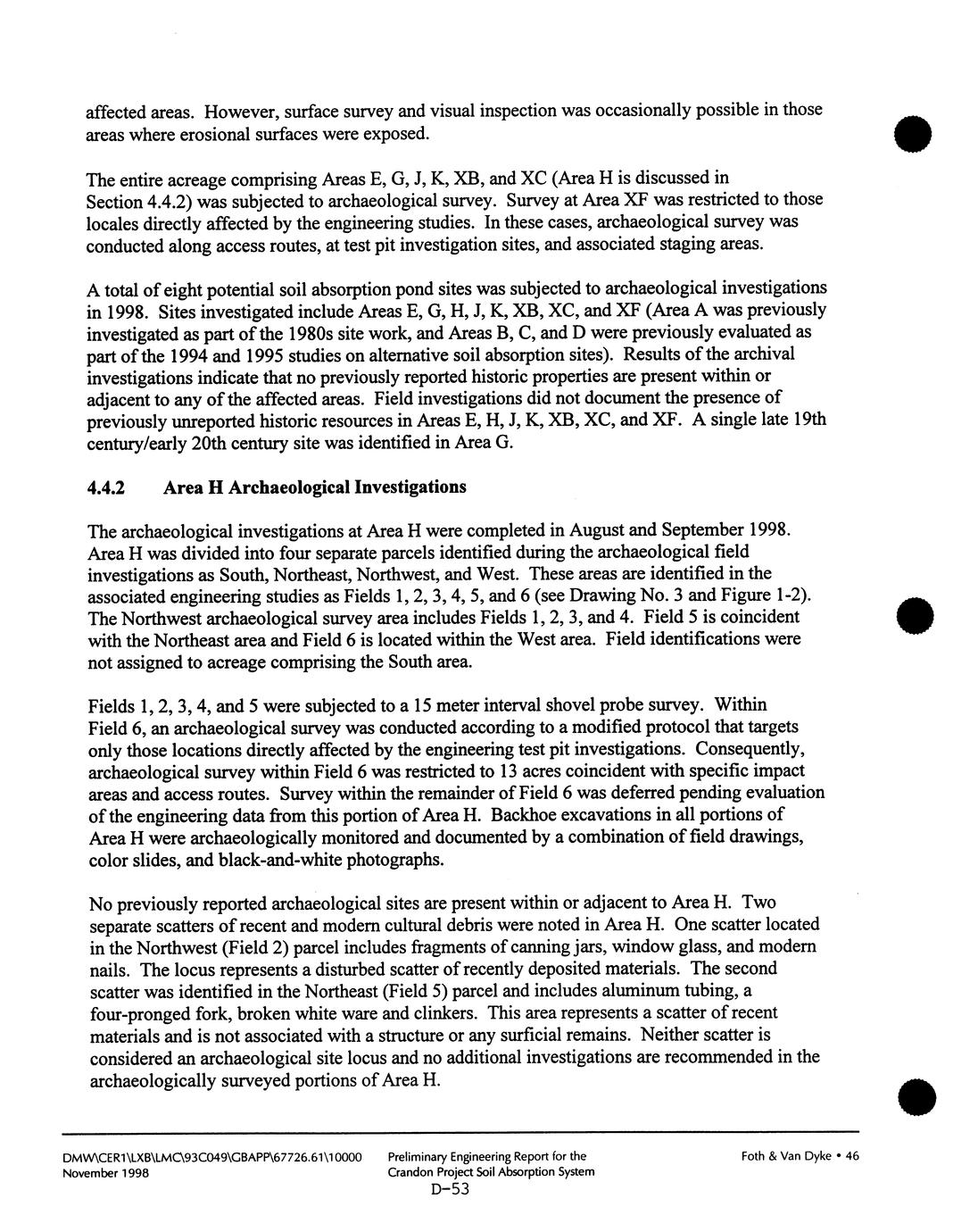 affected areas. However, surface survey and visual inspection was occasionally possible in those areas where erosional surfaces were exposed.

The entire acreage comprising Areas E, G, J, K, XB, and XC (Area H is discussed in Section 4.4.2) was subjected to archaeological survey. Survey at Area XF was restricted to those locales directly affected by the engineering studies. In these cases, archaeological survey was conducted along access routes, at test pit investigation sites, and associated staging areas.

A total of eight potential soil absorption pond sites was subjected to archaeological investigations in 1998. Sites investigated include Areas E, G, H, J, K, XB, XC, and XF (Area A was previously investigated as part of the 1980s site work, and Areas B, C, and D were previously evaluated as part of the 1994 and 1995 studies on alternative soil absorption sites). Results of the archival investigations indicate that no previously reported historic properties are present within or adjacent to any of the affected areas. Field investigations did not document the presence of previously unreported historic resources in Areas E, H, J, K, XB, XC, and XF. A single late 19th century/early 20th century site was identified in Area G.

4.4.2 Area H Archaeological Investigations

The archaeological investigations at Area H were completed in August and September 1998. Area H was divided into four separate parcels identified during the archaeological field investigations as South, Northeast, Northwest, and West. These areas are identified in the associated engineering studies as Fields 1, 2, 3, 4, 5, and 6 (see Drawing No. 3 and Figure 1-2). The Northwest archaeological survey area includes Fields 1, 2, 3, and 4. Field 5 is coincident with the Northeast area and Field 6 is located within the West area. Field identifications were not assigned to acreage comprising the South area.

Fields 1, 2, 3, 4, and 5 were subjected to a 15 meter interval shovel probe survey. Within Field 6, an archaeological survey was conducted according to a modified protocol that targets only those locations directly affected by the engineering test pit investigations. Consequently, archaeological survey within Field 6 was restricted to 13 acres coincident with specific impact areas and access routes. Survey within the remainder of Field 6 was deferred pending evaluation of the engineering data from this portion of Area H. Backhoe excavations in all portions of Area H were archaeologically monitored and documented by a combination of field drawings, color slides, and black-and-white photographs.

No previously reported archaeological sites are present within or adjacent to Area H. Two separate scatters of recent and modern cultural debris were noted in Area H. One scatter located in the Northwest (Field 2) parcel includes fragments of canning jars, window glass, and modern nails. The locus represents a disturbed scatter of recently deposited materials. The second scatter was identified in the Northeast (Field 5) parcel and includes aluminum tubing, a four-pronged fork, broken white ware and clinkers. This area represents a scatter of recent materials and is not associated with a structure or any surficial remains. Neither scatter is considered an archaeological site locus and no additional investigations are recommended in the archaeologically surveyed portions of Area H.

DMW\CER1\LXB\LMC\93C049\GBAPP\67726.61\10000
November 1998

Preliminary Engineering Report for the
Crandon Project Soil Absorption System
D-53

Foth & Van Dyke • 46